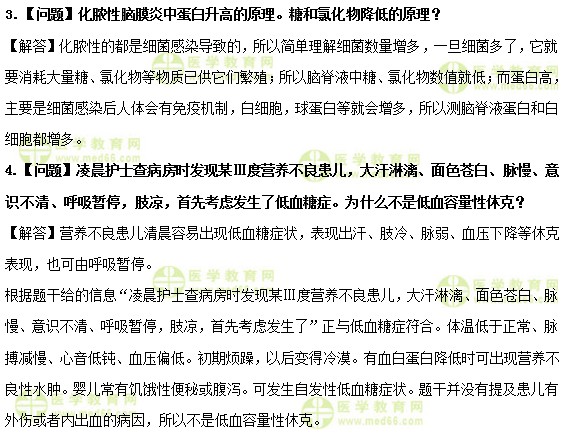 3.【问题】化脓性脑膜炎中蛋白升高的原理。糖和氯化物降低的原理？

【解答】化脓性的都是细菌感染导致的，所以简单理解细菌数量增多，一旦细菌多了，它就要消耗大量糖、氯化物等物质已供它们繁殖；所以脑脊液中糖、氯化物数值就低；而蛋白高，主要是细菌感染后人体会有免疫机制，白细胞，球蛋白等就会增多，所以测脑脊液蛋白和白细胞都增多。

4.【问题】凌晨护士查病房时发现某Ⅲ度营养不良患儿，大汗淋漓、面色苍白、脉慢、意识不清、呼吸暂停，肢凉，首先考虑发生了低血糖症。为什么不是低血容量性休克？

【解答】营养不良患儿清晨容易出现低血糖症状，表现出汗、肢冷、脉弱、血压下降等休克表现，也可由呼吸暂停。

根据题干给的信息“凌晨护士查病房时发现某Ⅲ度营养不良患儿，大汗淋漓、面色苍白、脉慢、意识不清、呼吸暂停，肢凉，首先考虑发生了”正与低血糖症符合。体温低于正常、脉搏减慢、心音低钝、血压偏低。初期烦躁，以后变得冷漠。有血白蛋白降低时可出现营养不良性水肿。婴儿常有饥饿性便秘或腹泻。可发生自发性低血糖症状。题干并没有提及患儿有外伤或者内出血的病因，所以不是低血容量性休克。

医学教育网 www.med66.com